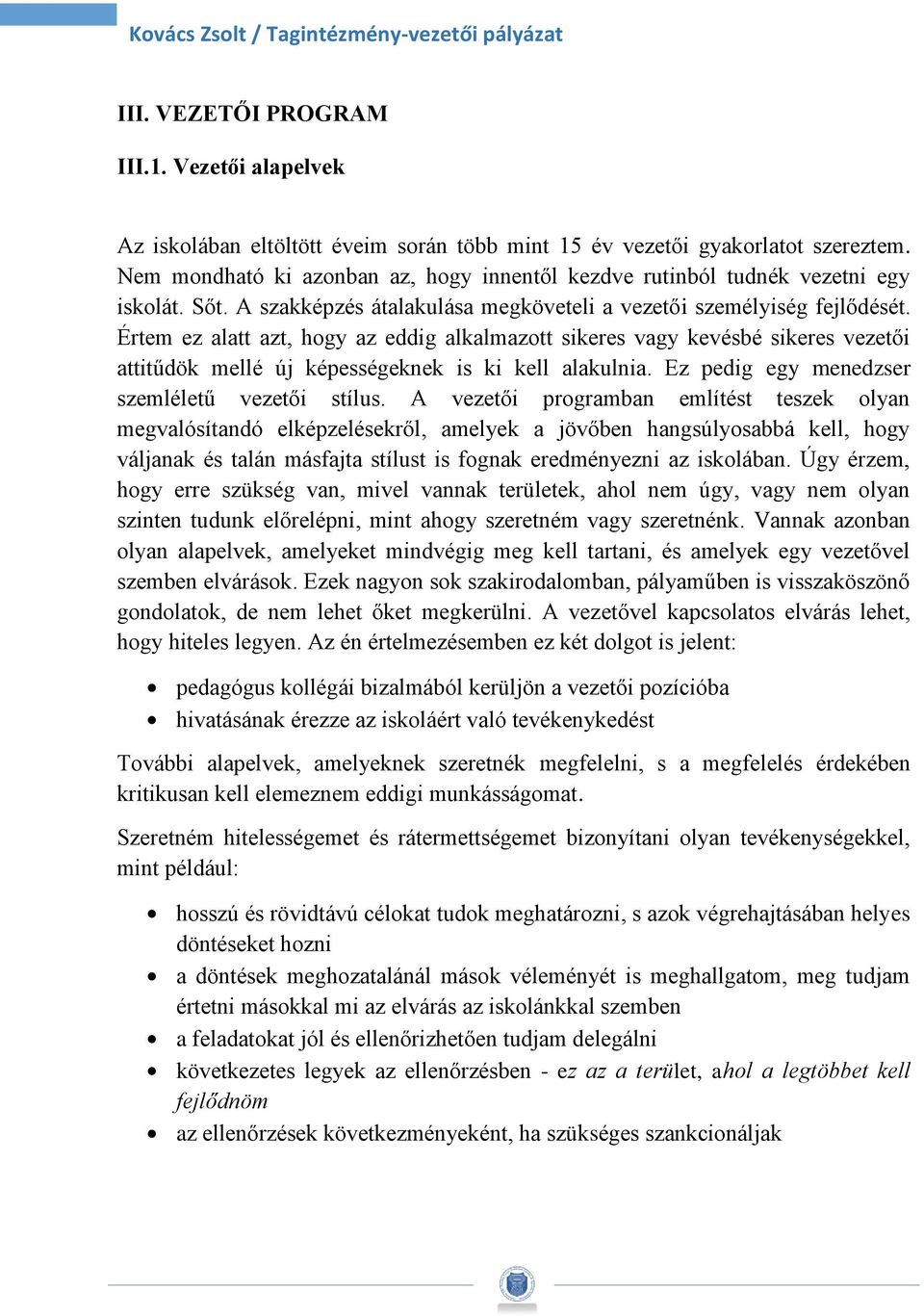 Kovács Zsolt / Tagintézmény-vezetői pályázat

III. VEZETŐI PROGRAM

III.1. Vezetői alapelvek

Az iskolában eltöltött éveim során több mint 15 év vezetői gyakorlatot szereztem. Nem mondható ki azonban az, hogy innentől kezdve rutinból tudnék vezetni egy iskolát. Sőt. A szakképzés átalakulása megköveteli a vezetői személyiség fejlődését. Értem ez alatt azt, hogy az eddig alkalmazott sikeres vagy kevésbé sikeres vezetői attitűdök mellé új képességeknek is ki kell alakulnia. Ez pedig egy menedzser szemléletű vezetői stílus. A vezetői programban említést teszek olyan megvalósítandó elképzelésekről, amelyek a jövőben hangsúlyosabbá kell, hogy váljanak és talán másfajta stílust is fognak eredményezni az iskolában. Úgy érzem, hogy erre szükség van, mivel vannak területek, ahol nem úgy, vagy nem olyan szinten tudunk előrelépni, mint ahogy szeretném vagy szeretnénk. Vannak azonban olyan alapelvek, amelyeket mindvégig meg kell tartani, és amelyek egy vezetővel szemben elvárások. Ezek nagyon sok szakirodalomban, pályaműben is visszaköszönő gondolatok, de nem lehet őket megkerülni. A vezetővel kapcsolatos elvárás lehet, hogy hiteles legyen. Az én értelmezésemben ez két dolgot is jelent:

• pedagógus kollégái bizalmából kerüljön a vezetői pozícióba
• hivatásának érezze az iskoláért való tevékenykedést

További alapelvek, amelyeknek szeretnék megfelelni, s a megfelelés érdekében kritikusan kell elemeznem eddigi munkásságomat.

Szeretném hitelességemet és rátermettségemet bizonyítani olyan tevékenységekkel, mint például:

• hosszú és rövidtávú célokat tudok meghatározni, s azok végrehajtásában helyes döntéseket hozni
• a döntések meghozatalánál mások véleményét is meghallgatom, meg tudjam értetni másokkal mi az elvárás az iskolánkkal szemben
• a feladatokat jól és ellenőrizhetően tudjam delegálni
• következetes legyek az ellenőrzésben - ez az a terület, ahol a legtöbbet kell fejlődnöm
• az ellenőrzések következményeként, ha szükséges szankcionáljak